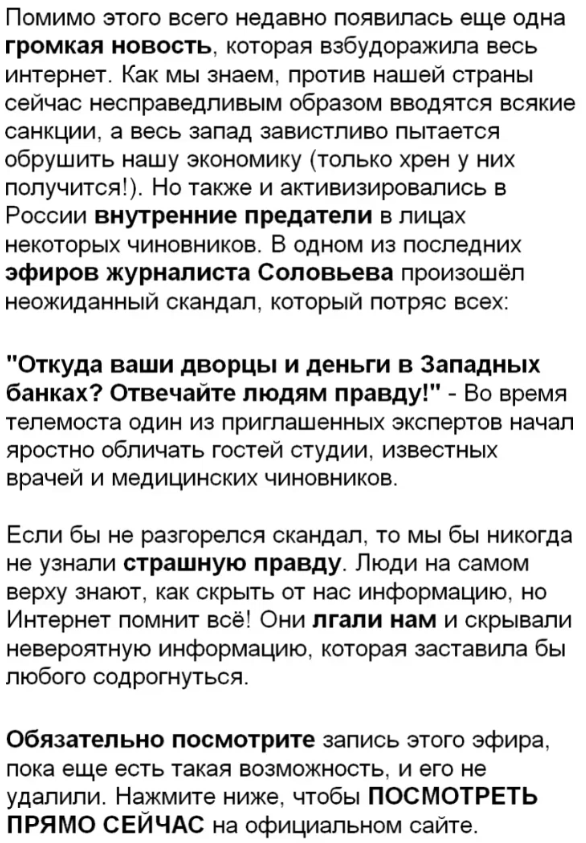 Помимо этого всего недавно появилась еще одна громкая новость, которая взбудоражила весь интернет. Как мы знаем, против нашей страны сейчас несправедливым образом вводятся всякие санкции, а весь запад завистливо пытается обрушить нашу экономику (только хрен у них получится!). Но также и активизировались в России внутренние предатели в лицах некоторых чиновников. В одном из последних эфиров журналиста Соловьева произошёл неожиданный скандал, который потряс всех:

"Откуда ваши дворцы и деньги в Западных банках? Отвечайте людям правду!" - Во время телемоста один из приглашенных экспертов начал яростно обличать гостей студии, известных врачей и медицинских чиновников.

Если бы не разгорелся скандал, то мы бы никогда не узнали страшную правду. Люди на самом верху знают, как скрыть от нас информацию, но Интернет помнит всё! Они лгали нам и скрывали невероятную информацию, которая заставила бы любого содрогнуться.

Обязательно посмотрите запись этого эфира, пока еще есть такая возможность, и его не удалили. Нажмите ниже, чтобы ПОСМОТРЕТЬ ПРЯМО СЕЙЧАС на официальном сайте.